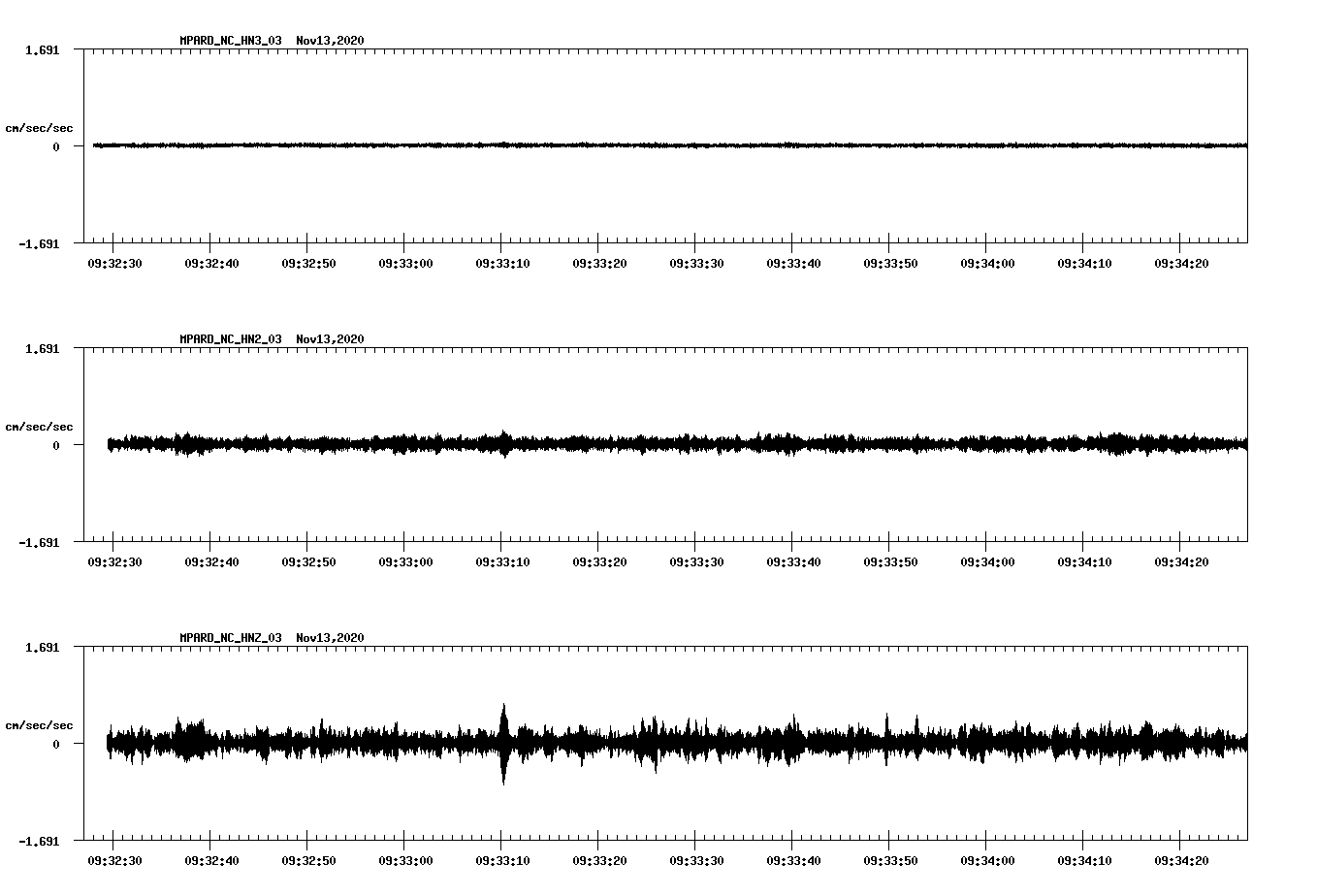 MPARD_NC_HN3_03 Nov13,2020

1.691

cm/sec/sec

0

-1.691

09:32:30 09:32:40 09:32:50 09:33:00 09:33:10 09:33:20 09:33:30 09:33:40 09:33:50 09:34:00 09:34:10 09:34:20

MPARD_NC_HN2_03 Nov13,2020

1.691

cm/sec/sec

0

-1.691

09:32:30 09:32:40 09:32:50 09:33:00 09:33:10 09:33:20 09:33:30 09:33:40 09:33:50 09:34:00 09:34:10 09:34:20

MPARD_NC_HNZ_03 Nov13,2020

1.691

cm/sec/sec

0

-1.691

09:32:30 09:32:40 09:32:50 09:33:00 09:33:10 09:33:20 09:33:30 09:33:40 09:33:50 09:34:00 09:34:10 09:34:20